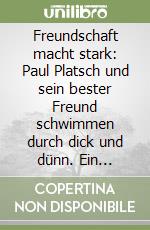 unilibro

Freundschaft macht stark: Paul Platsch und sein bester Freund schwimmen durch dick und dünn. Ein...

COPERTINA NON DISPONIBILE